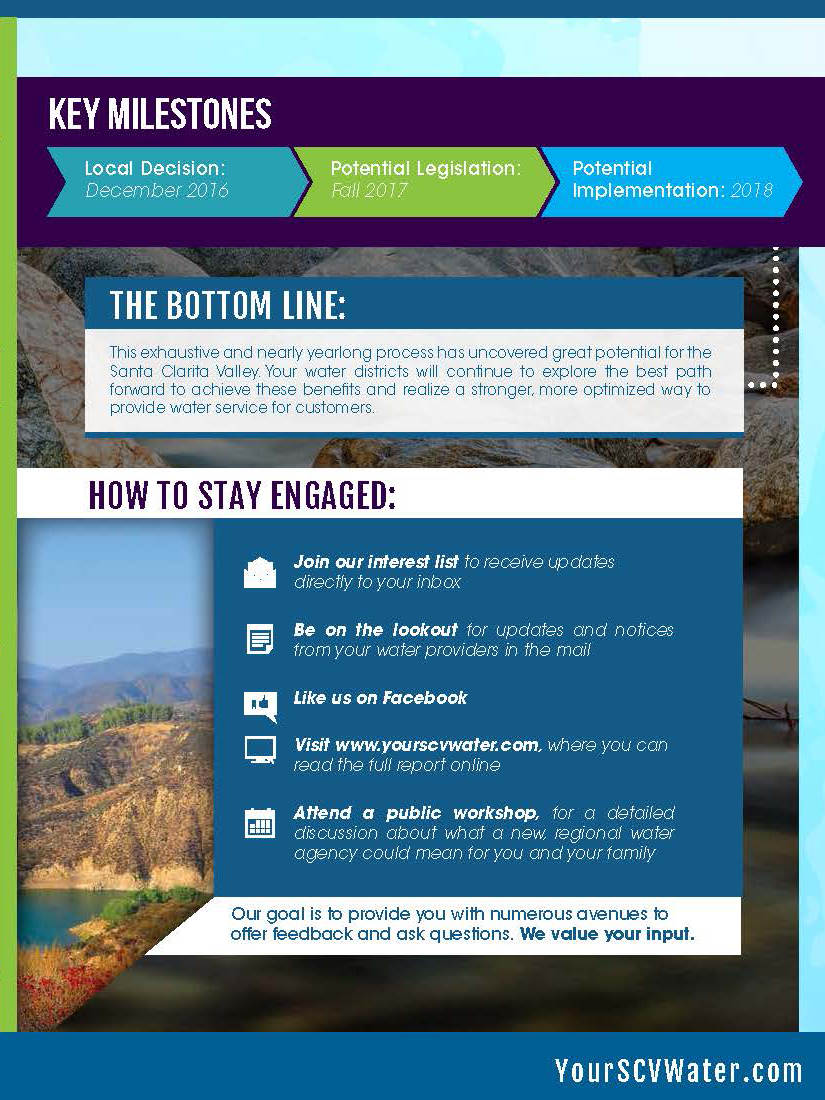 KEY MILESTONES

Local Decision: December 2016

Potential Legislation: Fall 2017

Potential Implementation: 2018

THE BOTTOM LINE:

This exhaustive and nearly yearlong process has uncovered great potential for the Santa Clarita Valley. Your water districts will continue to explore the best path forward to achieve these benefits and realize a stronger, more optimized way to provide water service for customers.

HOW TO STAY ENGAGED:

Join our interest list to receive updates directly to your inbox

Be on the lookout for updates and notices from your water providers in the mail

Like us on Facebook

Visit www.yourscvwater.com, where you can read the full report online

Attend a public workshop, for a detailed discussion about what a new, regional water agency could mean for you and your family

Our goal is to provide you with numerous avenues to offer feedback and ask questions. We value your input.

YourSCVWater.com